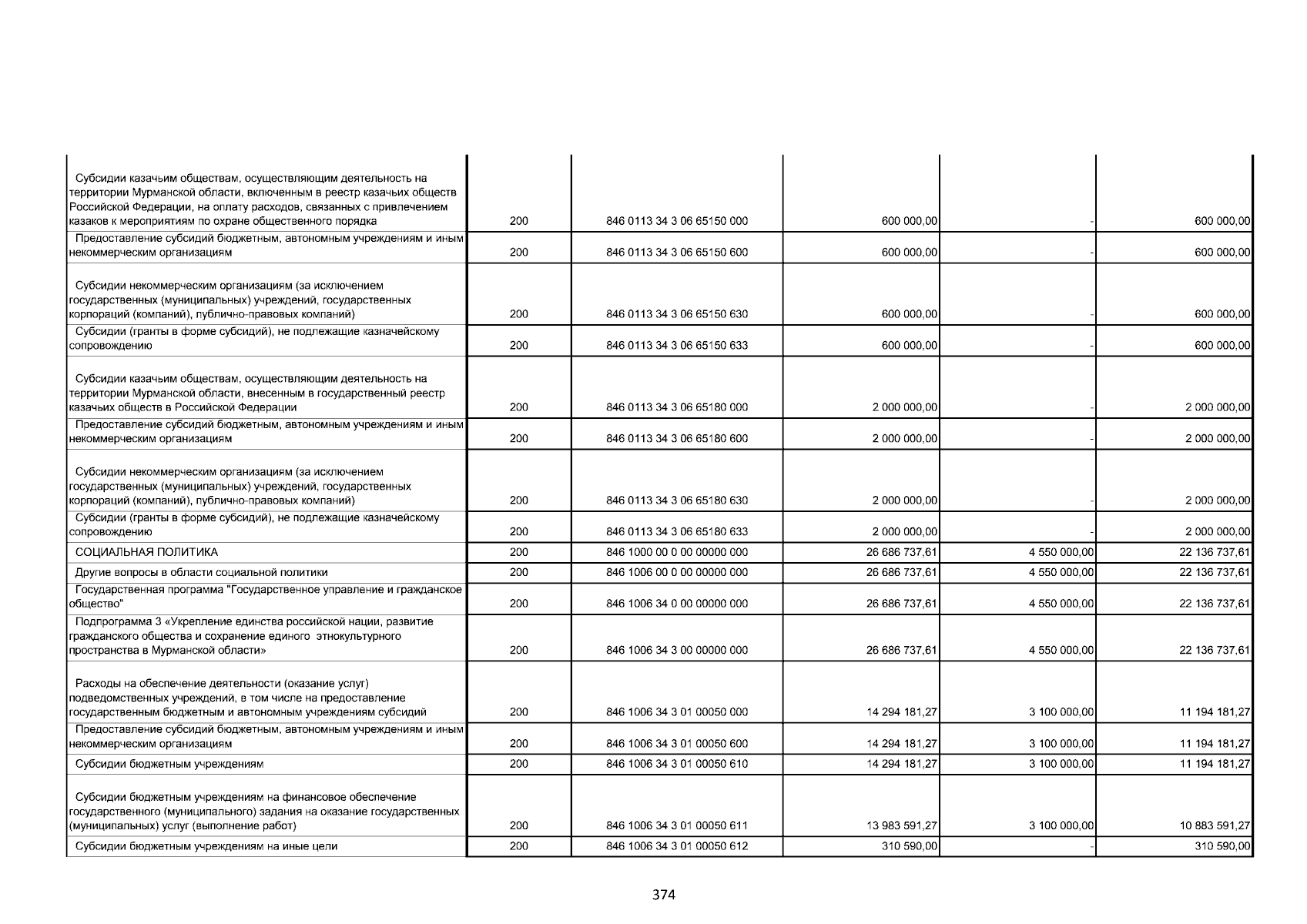 | | | | | | |
|---|---|---|---|---|---|
| Субсидии казачьим обществам, осуществляющим деятельность на территории Мурманской области, включенным в реестр казачьих обществ Российской Федерации, на оплату расходов, связанных с привлечением казаков к мероприятиям по охране общественного порядка | 200 | 846 0113 34 3 06 65150 000 | 600 000,00 | - | 600 000,00 |
| Предоставление субсидий бюджетным, автономным учреждениям и иным некоммерческим организациям | 200 | 846 0113 34 3 06 65150 600 | 600 000,00 | - | 600 000,00 |
| Субсидии некоммерческим организациям (за исключением государственных (муниципальных) учреждений, государственных корпораций (компаний), публично-правовых компаний) | 200 | 846 0113 34 3 06 65150 630 | 600 000,00 | - | 600 000,00 |
| Субсидии (гранты в форме субсидий), не подлежащие казначейскому сопровождению | 200 | 846 0113 34 3 06 65150 633 | 600 000,00 | - | 600 000,00 |
| Субсидии казачьим обществам, осуществляющим деятельность на территории Мурманской области, внесенным в государственный реестр казачьих обществ в Российской Федерации | 200 | 846 0113 34 3 06 65180 000 | 2 000 000,00 | - | 2 000 000,00 |
| Предоставление субсидий бюджетным, автономным учреждениям и иным некоммерческим организациям | 200 | 846 0113 34 3 06 65180 600 | 2 000 000,00 | - | 2 000 000,00 |
| Субсидии некоммерческим организациям (за исключением государственных (муниципальных) учреждений, государственных корпораций (компаний), публично-правовых компаний) | 200 | 846 0113 34 3 06 65180 630 | 2 000 000,00 | - | 2 000 000,00 |
| Субсидии (гранты в форме субсидий), не подлежащие казначейскому сопровождению | 200 | 846 0113 34 3 06 65180 633 | 2 000 000,00 | - | 2 000 000,00 |
| СОЦИАЛЬНАЯ ПОЛИТИКА | 200 | 846 1000 00 0 00 00000 000 | 26 686 737,61 | 4 550 000,00 | 22 136 737,61 |
| Другие вопросы в области социальной политики | 200 | 846 1006 00 0 00 00000 000 | 26 686 737,61 | 4 550 000,00 | 22 136 737,61 |
| Государственная программа "Государственное управление и гражданское общество" | 200 | 846 1006 34 0 00 00000 000 | 26 686 737,61 | 4 550 000,00 | 22 136 737,61 |
| Подпрограмма 3 «Укрепление единства российской нации, развитие гражданского общества и сохранение единого этнокультурного пространства в Мурманской области» | 200 | 846 1006 34 3 00 00000 000 | 26 686 737,61 | 4 550 000,00 | 22 136 737,61 |
| Расходы на обеспечение деятельности (оказание услуг) подведомственных учреждений, в том числе на предоставление государственным бюджетным и автономным учреждениям субсидий | 200 | 846 1006 34 3 01 00050 000 | 14 294 181,27 | 3 100 000,00 | 11 194 181,27 |
| Предоставление субсидий бюджетным, автономным учреждениям и иным некоммерческим организациям | 200 | 846 1006 34 3 01 00050 600 | 14 294 181,27 | 3 100 000,00 | 11 194 181,27 |
| Субсидии бюджетным учреждениям | 200 | 846 1006 34 3 01 00050 610 | 14 294 181,27 | 3 100 000,00 | 11 194 181,27 |
| Субсидии бюджетным учреждениям на финансовое обеспечение государственного (муниципального) задания на оказание государственных (муниципальных) услуг (выполнение работ) | 200 | 846 1006 34 3 01 00050 611 | 13 983 591,27 | 3 100 000,00 | 10 883 591,27 |
| Субсидии бюджетным учреждениям на иные цели | 200 | 846 1006 34 3 01 00050 612 | 310 590,00 | - | 310 590,00 |

374